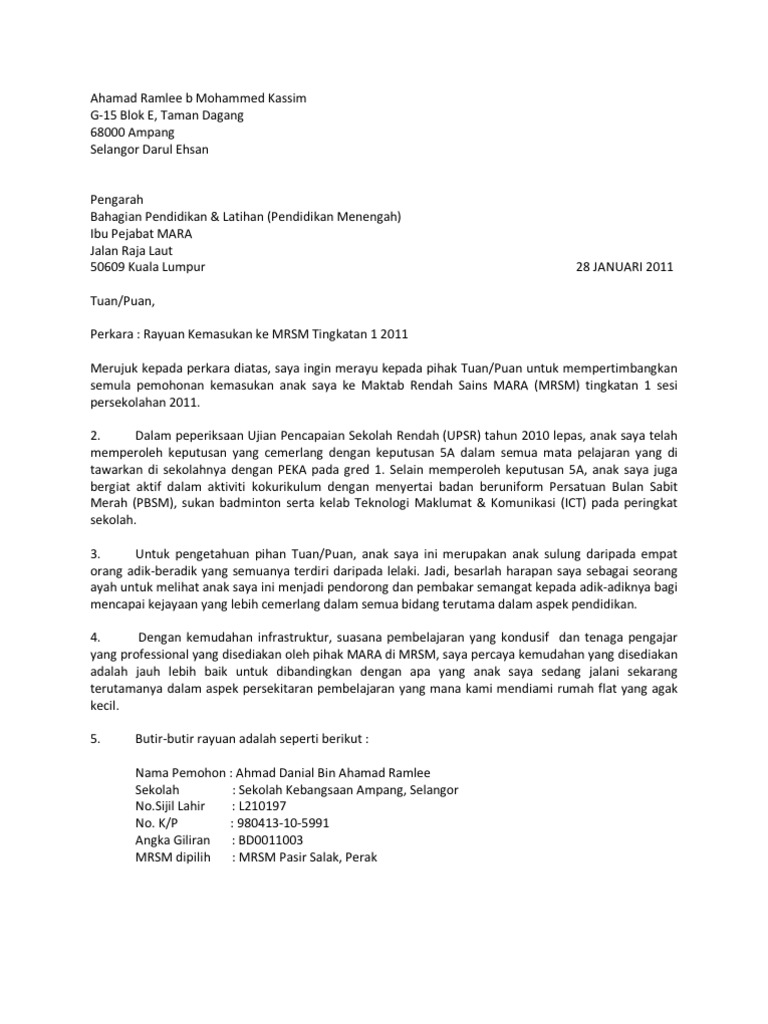 Ahamad Ramlee b Mohammed Kassim
G-15 Blok E, Taman Dagang
68000 Ampang
Selangor Darul Ehsan

Pengarah
Bahagian Pendidikan & Latihan (Pendidikan Menengah)
Ibu Pejabat MARA
Jalan Raja Laut
50609 Kuala Lumpur 28 JANUARI 2011

Tuan/Puan,

Perkara : Rayuan Kemasukan ke MRSM Tingkatan 1 2011

Merujuk kepada perkara diatas, saya ingin merayu kepada pihak Tuan/Puan untuk mempertimbangkan semula pemohonan kemasukan anak saya ke Maktab Rendah Sains MARA (MRSM) tingkatan 1 sesi persekolahan 2011.

2. Dalam peperiksaan Ujian Pencapaian Sekolah Rendah (UPSR) tahun 2010 lepas, anak saya telah memperoleh keputusan yang cemerlang dengan keputusan 5A dalam semua mata pelajaran yang di tawarkan di sekolahnya dengan PEKA pada gred 1. Selain memperoleh keputusan 5A, anak saya juga bergiat aktif dalam aktiviti kokurikulum dengan menyertai badan beruniform Persatuan Bulan Sabit Merah (PBSM), sukan badminton serta kelab Teknologi Maklumat & Komunikasi (ICT) pada peringkat sekolah.

3. Untuk pengetahuan pihan Tuan/Puan, anak saya ini merupakan anak sulung daripada empat orang adik-beradik yang semuanya terdiri daripada lelaki. Jadi, besarlah harapan saya sebagai seorang ayah untuk melihat anak saya ini menjadi pendorong dan pembakar semangat kepada adik-adiknya bagi mencapai kejayaan yang lebih cemerlang dalam semua bidang terutama dalam aspek pendidikan.

4. Dengan kemudahan infrastruktur, suasana pembelajaran yang kondusif dan tenaga pengajar yang professional yang disediakan oleh pihak MARA di MRSM, saya percaya kemudahan yang disediakan adalah jauh lebih baik untuk dibandingkan dengan apa yang anak saya sedang jalani sekarang terutamanya dalam aspek persekitaran pembelajaran yang mana kami mendiami rumah flat yang agak kecil.

5. Butir-butir rayuan adalah seperti berikut :

Nama Pemohon : Ahmad Danial Bin Ahamad Ramlee
Sekolah : Sekolah Kebangsaan Ampang, Selangor
No.Sijil Lahir : L210197
No. K/P : 980413-10-5991
Angka Giliran : BD0011003
MRSM dipilih : MRSM Pasir Salak, Perak